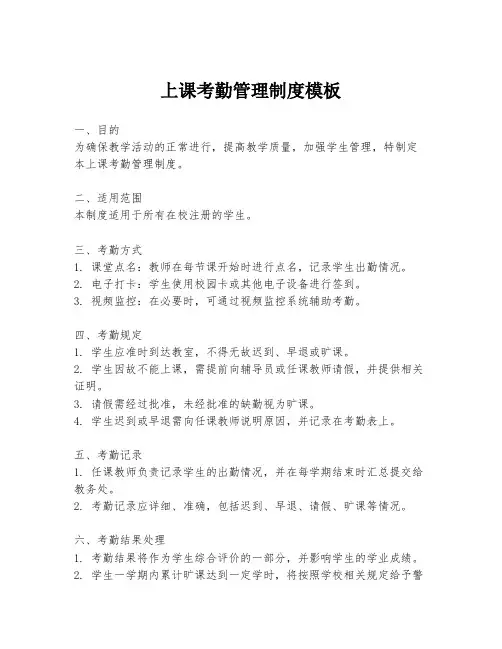 上课考勤管理制度模板

一、目的
为确保教学活动的正常进行，提高教学质量，加强学生管理，特制定本上课考勤管理制度。

二、适用范围
本制度适用于所有在校注册的学生。

三、考勤方式
1. 课堂点名：教师在每节课开始时进行点名，记录学生出勤情况。
2. 电子打卡：学生使用校园卡或其他电子设备进行签到。
3. 视频监控：在必要时，可通过视频监控系统辅助考勤。

四、考勤规定
1. 学生应准时到达教室，不得无故迟到、早退或旷课。
2. 学生因故不能上课，需提前向辅导员或任课教师请假，并提供相关证明。
3. 请假需经过批准，未经批准的缺勤视为旷课。
4. 学生迟到或早退需向任课教师说明原因，并记录在考勤表上。

五、考勤记录
1. 任课教师负责记录学生的出勤情况，并在每学期结束时汇总提交给教务处。
2. 考勤记录应详细、准确，包括迟到、早退、请假、旷课等情况。

六、考勤结果处理
1. 考勤结果将作为学生综合评价的一部分，并影响学生的学业成绩。
2. 学生一学期内累计旷课达到一定学时，将按照学校相关规定给予警